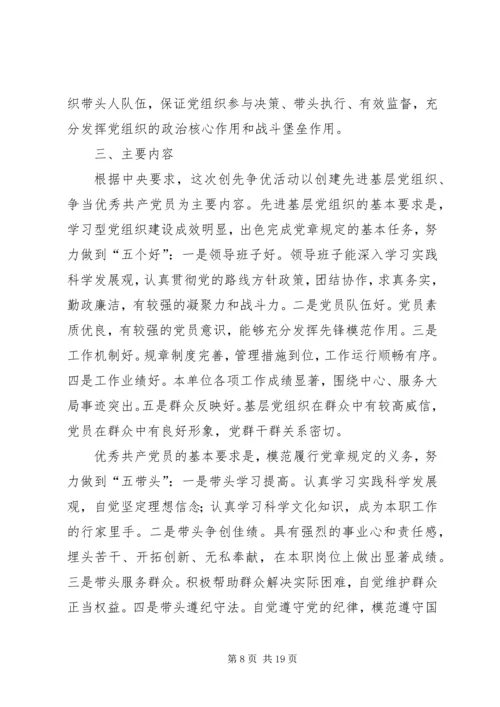 织带头人队伍，保证党组织参与决策、带头执行、有效监督，充分发挥党组织的政治核心作用和战斗堡垒作用。

三、主要内容

根据中央要求，这次创先争优活动以创建先进基层党组织、争当优秀共产党员为主要内容。先进基层党组织的基本要求是，学习型党组织建设成效明显，出色完成党章规定的基本任务，努力做到“五个好”：一是领导班子好。领导班子能深入学习实践科学发展观，认真贯彻党的路线方针政策，团结协作，求真务实，勤政廉洁，有较强的凝聚力和战斗力。二是党员队伍好。党员素质优良，有较强的党员意识，能够充分发挥先锋模范作用。三是工作机制好。规章制度完善，管理措施到位，工作运行顺畅有序。四是工作业绩好。本单位各项工作成绩显著，围绕中心、服务大局事迹突出。五是群众反映好。基层党组织在群众中有较高威信，党员在群众中有良好形象，党群干群关系密切。

优秀共产党员的基本要求是，模范履行党章规定的义务，努力做到“五带头”：一是带头学习提高。认真学习实践科学发展观，自觉坚定理想信念；认真学习科学文化知识，成为本职工作的行家里手。二是带头争创佳绩。具有强烈的事业心和责任感，埋头苦干、开拓创新、无私奉献，在本职岗位上做出显著成绩。三是带头服务群众。积极帮助群众解决实际困难，自觉维护群众正当权益。四是带头遵纪守法。自觉遵守党的纪律，模范遵守国

第 8 页 共 19 页